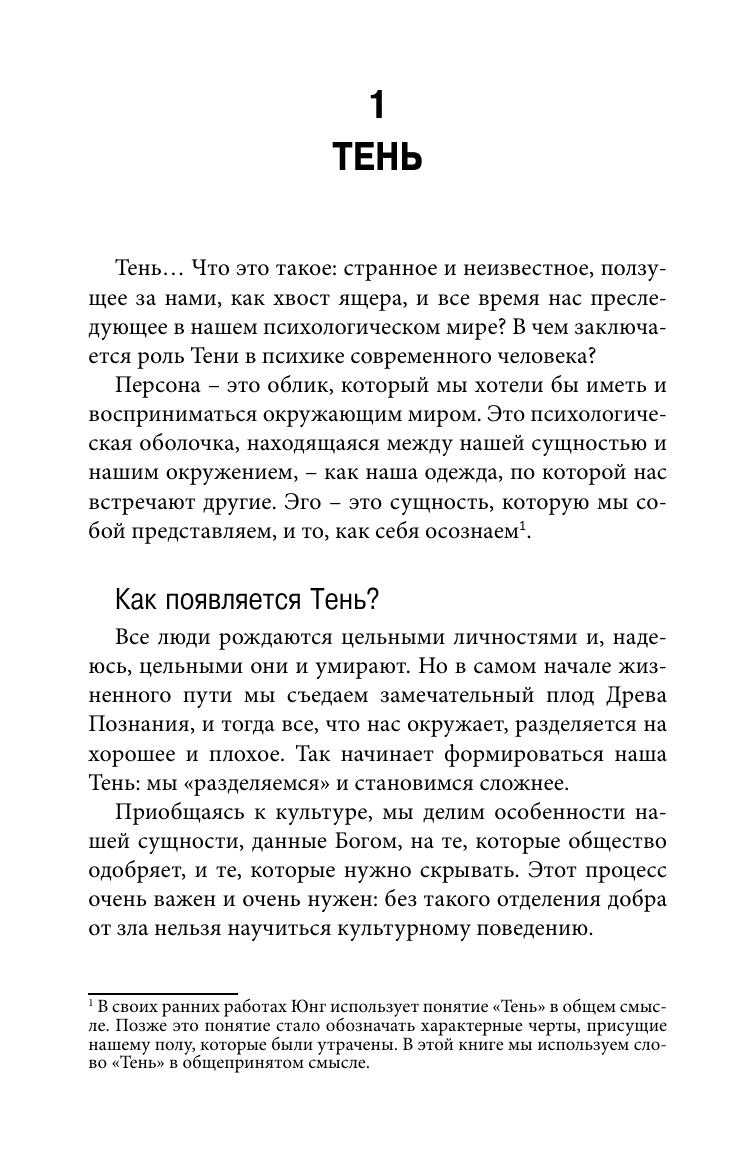 1
ТЕНЬ

Тень… Что это такое: странное и неизвестное, ползущее за нами, как хвост ящера, и все время нас преследующее в нашем психологическом мире? В чем заключается роль Тени в психике современного человека?

Персона – это облик, который мы хотели бы иметь и восприниматься окружающим миром. Это психологическая оболочка, находящаяся между нашей сущностью и нашим окружением, – как наша одежда, по которой нас встречают другие. Эго – это сущность, которую мы собой представляем, и то, как себя осознаем$^1$.

Как появляется Тень?

Все люди рождаются цельными личностями и, надеюсь, цельными они и умирают. Но в самом начале жизненного пути мы съедаем замечательный плод Древа Познания, и тогда все, что нас окружает, разделяется на хорошее и плохое. Так начинает формироваться наша Тень: мы «разделяемся» и становимся сложнее.

Приобщаясь к культуре, мы делим особенности нашей сущности, данные Богом, на те, которые общество одобряет, и те, которые нужно скрывать. Этот процесс очень важен и очень нужен: без такого отделения добра от зла нельзя научиться культурному поведению.

$^1$ В своих ранних работах Юнг использует понятие «Тень» в общем смысле. Позже это понятие стало обозначать характерные черты, присущие нашему полу, которые были утрачены. В этой книге мы используем слово «Тень» в общепринятом смысле.